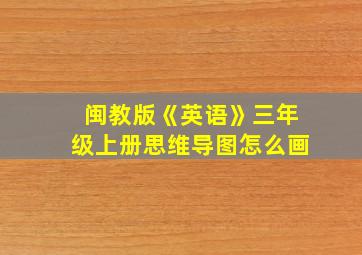 闽教版《英语》三年级上册思维导图怎么画